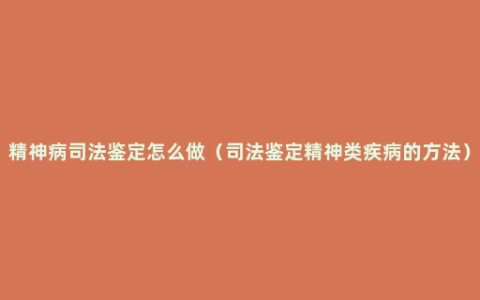 精神病司法鉴定怎么做（司法鉴定精神类疾病的方法）